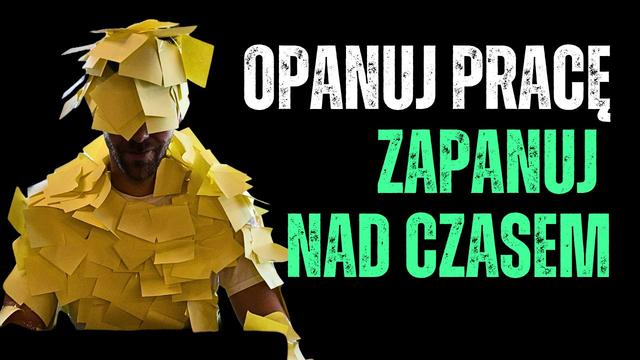 OPANUJ PRACĘ
ZAPANUJ
NAD CZASEM